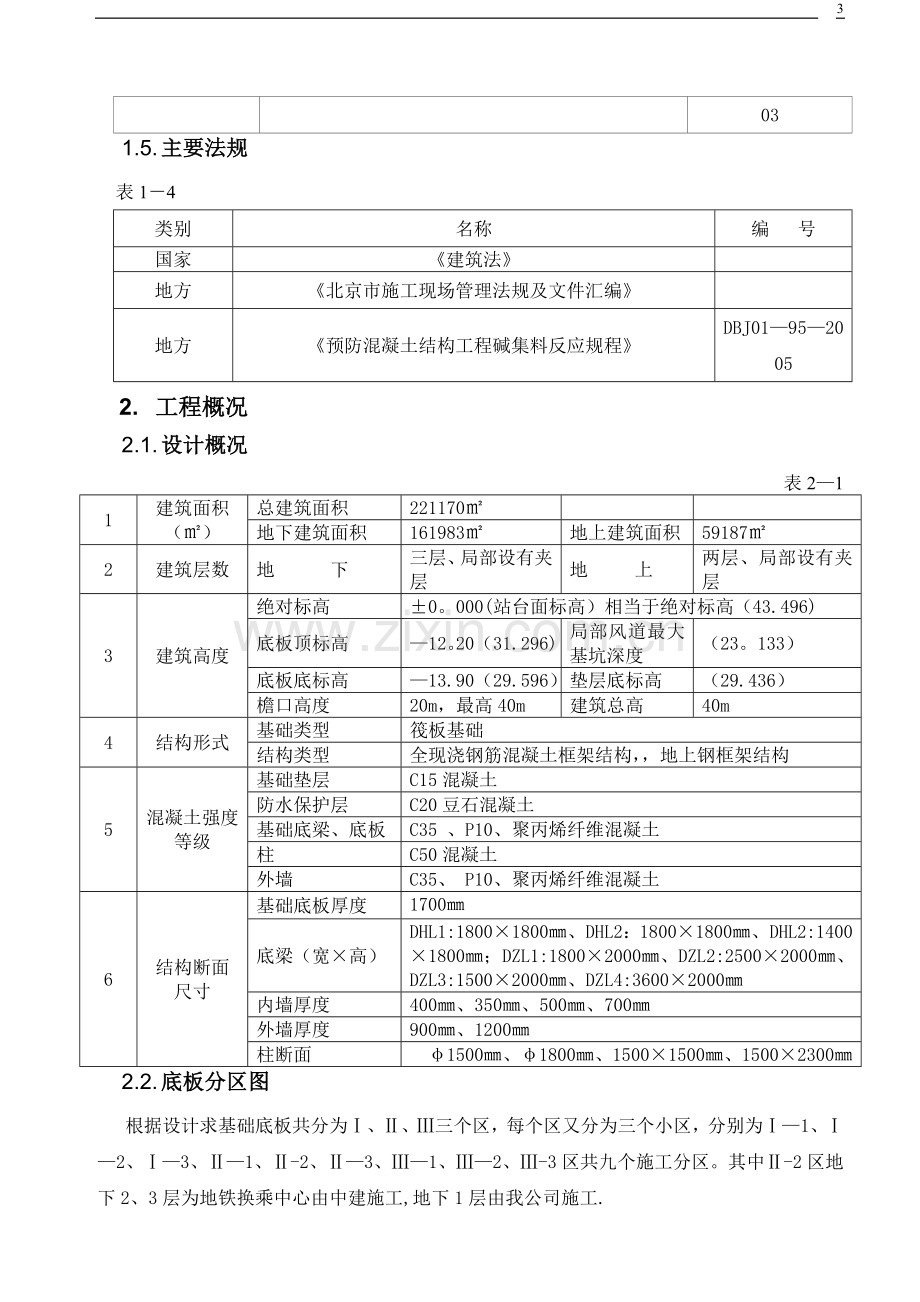 3

|  |  | 03 |
|---|---|---|

1.5.主要法规

表1－4

| 类别 | 名称 | 编　号 |
|---|---|---|
| 国家 | 《建筑法》 |  |
| 地方 | 《北京市施工现场管理法规及文件汇编》 |  |
| 地方 | 《预防混凝土结构工程碱集料反应规程》 | DBJ01—95—2005 |

2. 工程概况

2.1.设计概况

表2—1

| 1 | 建筑面积（m²） | 总建筑面积 | 221170m² |  |  |
|---|---|---|---|---|---|
|  |  | 地下建筑面积 | 161983m² | 地上建筑面积 | 59187m² |
| 2 | 建筑层数 | 地　　下 | 三层、局部设有夹层 | 地　　上 | 两层、局部设有夹层 |
| 3 | 建筑高度 | 绝对标高 | ±0。000(站台面标高)相当于绝对标高（43.496) |  |  |
|  |  | 底板顶标高 | —12。20（31.296) | 局部风道最大基坑深度 | （23。133） |
|  |  | 底板底标高 | —13.90（29.596) | 垫层底标高 | （29.436） |
|  |  | 檐口高度 | 20m，最高40m | 建筑总高 | 40m |
| 4 | 结构形式 | 基础类型 | 筏板基础 |  |  |
|  |  | 结构类型 | 全现浇钢筋混凝土框架结构，，地上钢框架结构 |  |  |
| 5 | 混凝土强度等级 | 基础垫层 | C15混凝土 |  |  |
|  |  | 防水保护层 | C20豆石混凝土 |  |  |
|  |  | 基础底梁、底板 | C35 、P10、聚丙烯纤维混凝土 |  |  |
|  |  | 柱 | C50混凝土 |  |  |
|  |  | 外墙 | C35、 P10、聚丙烯纤维混凝土 |  |  |
| 6 | 结构断面尺寸 | 基础底板厚度 | 1700mm |  |  |
|  |  | 底梁（宽×高） | DHL1:1800×1800mm、DHL2：1800×1800mm、DHL2:1400×1800mm；DZL1:1800×2000mm、DZL2:2500×2000mm、DZL3:1500×2000mm、DZL4:3600×2000mm |  |  |
|  |  | 内墙厚度 | 400mm、350mm、500mm、700mm |  |  |
|  |  | 外墙厚度 | 900mm、1200mm |  |  |
|  |  | 柱断面 | φ1500mm、φ1800mm、1500×1500mm、1500×2300mm |  |  |

2.2.底板分区图

根据设计求基础底板共分为Ⅰ、Ⅱ、Ⅲ三个区，每个区又分为三个小区，分别为Ⅰ—1、Ⅰ—2、Ⅰ—3、Ⅱ—1、Ⅱ-2、Ⅱ—3、Ⅲ—1、Ⅲ—2、Ⅲ-3区共九个施工分区。其中Ⅱ-2区地下2、3层为地铁换乘中心由中建施工,地下1层由我公司施工.

www.zixin.com.cn